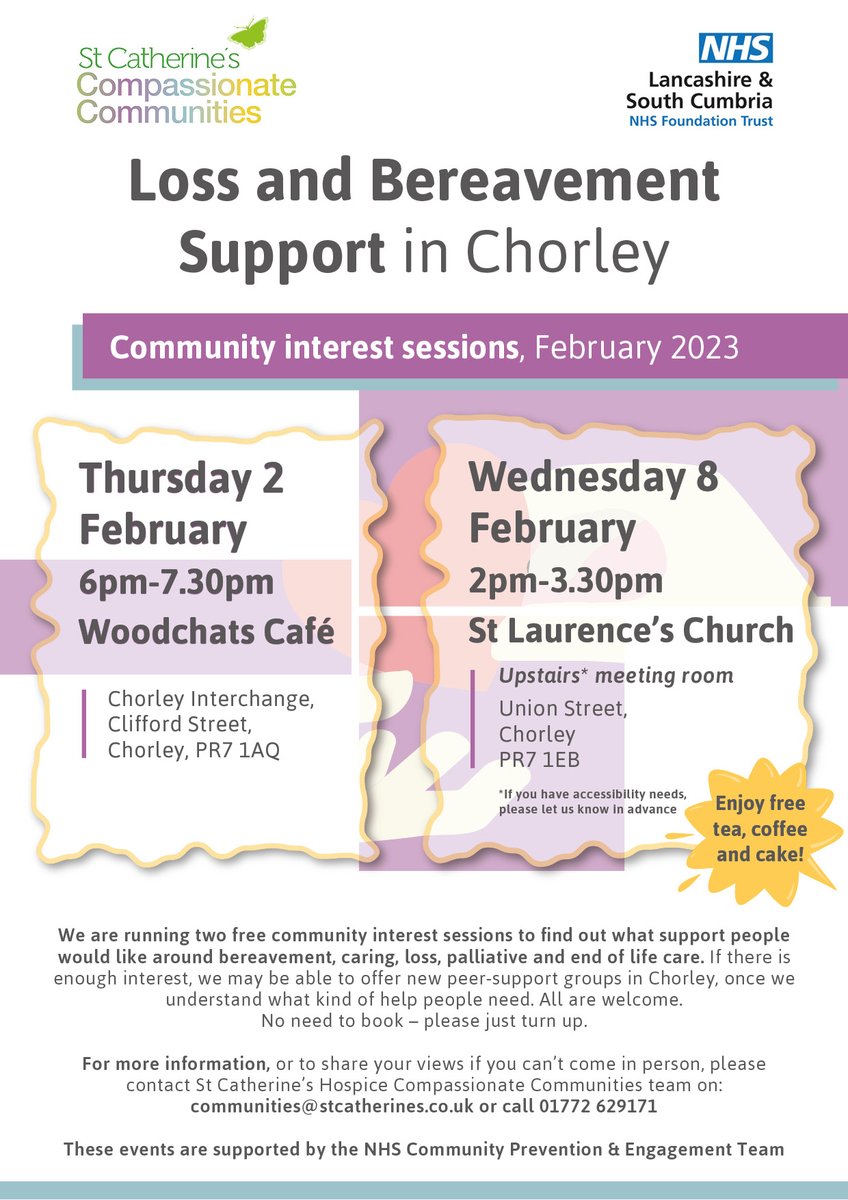 St Catherine's Compassionate Communities

NHS
Lancashire & South Cumbria
NHS Foundation Trust

Loss and Bereavement Support in Chorley

Community interest sessions, February 2023

Thursday 2 February
6pm-7.30pm
Woodchats Café

Chorley Interchange, Clifford Street, Chorley, PR7 1AQ

Wednesday 8 February
2pm-3.30pm
St Laurence's Church

Upstairs* meeting room
Union Street, Chorley
PR7 1EB

*If you have accessibility needs, please let us know in advance

Enjoy free tea, coffee and cake!

We are running two free community interest sessions to find out what support people would like around bereavement, caring, loss, palliative and end of life care. If there is enough interest, we may be able to offer new peer-support groups in Chorley, once we understand what kind of help people need. All are welcome.
No need to book – please just turn up.

For more information, or to share your views if you can't come in person, please contact St Catherine's Hospice Compassionate Communities team on:
communities@stcatherines.co.uk or call 01772 629171

These events are supported by the NHS Community Prevention & Engagement Team